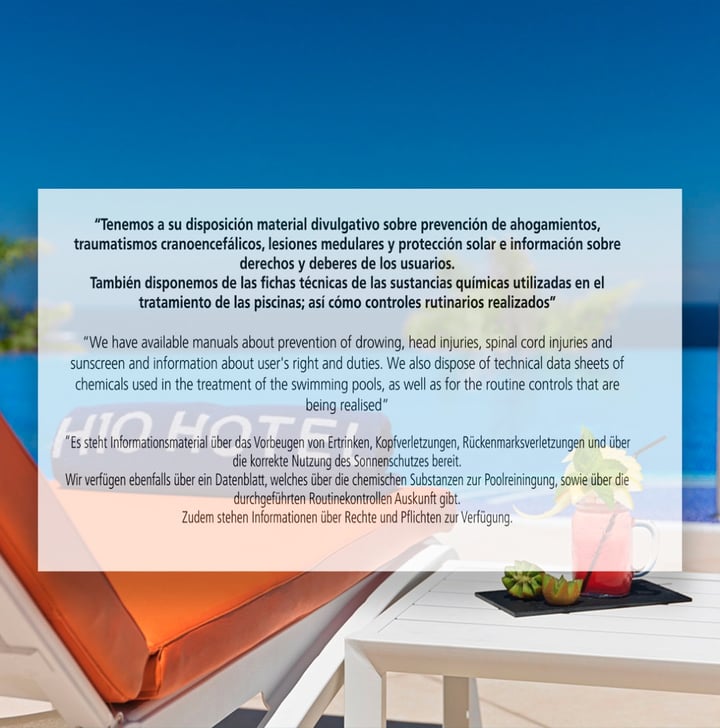 "Tenemos a su disposición material divulgativo sobre prevención de ahogamientos, traumatismos cranoencefálicos, lesiones medulares y protección solar e información sobre derechos y deberes de los usuarios.
También disponemos de las fichas técnicas de las sustancias químicas utilizadas en el tratamiento de las piscinas; así cómo controles rutinarios realizados"

"We have available manuals about prevention of drowing, head injuries, spinal cord injuries and sunscreen and information about user's right and duties. We also dispose of technical data sheets of chemicals used in the treatment of the swimming pools, as well as for the routine controls that are being realised"

"Es steht Informationsmaterial über das Vorbeugen von Ertrinken, Kopfverletzungen, Rückenmarksverletzungen und über die korrekte Nutzung des Sonnenschutzes bereit.
Wir verfügen ebenfalls über ein Datenblatt, welches über die chemischen Substanzen zur Poolreiningung, sowie über die durchgeführten Routinekontrollen Auskunft gibt.
Zudem stehen Informationen über Rechte und Pflichten zur Verfügung.

H10 HOTEL